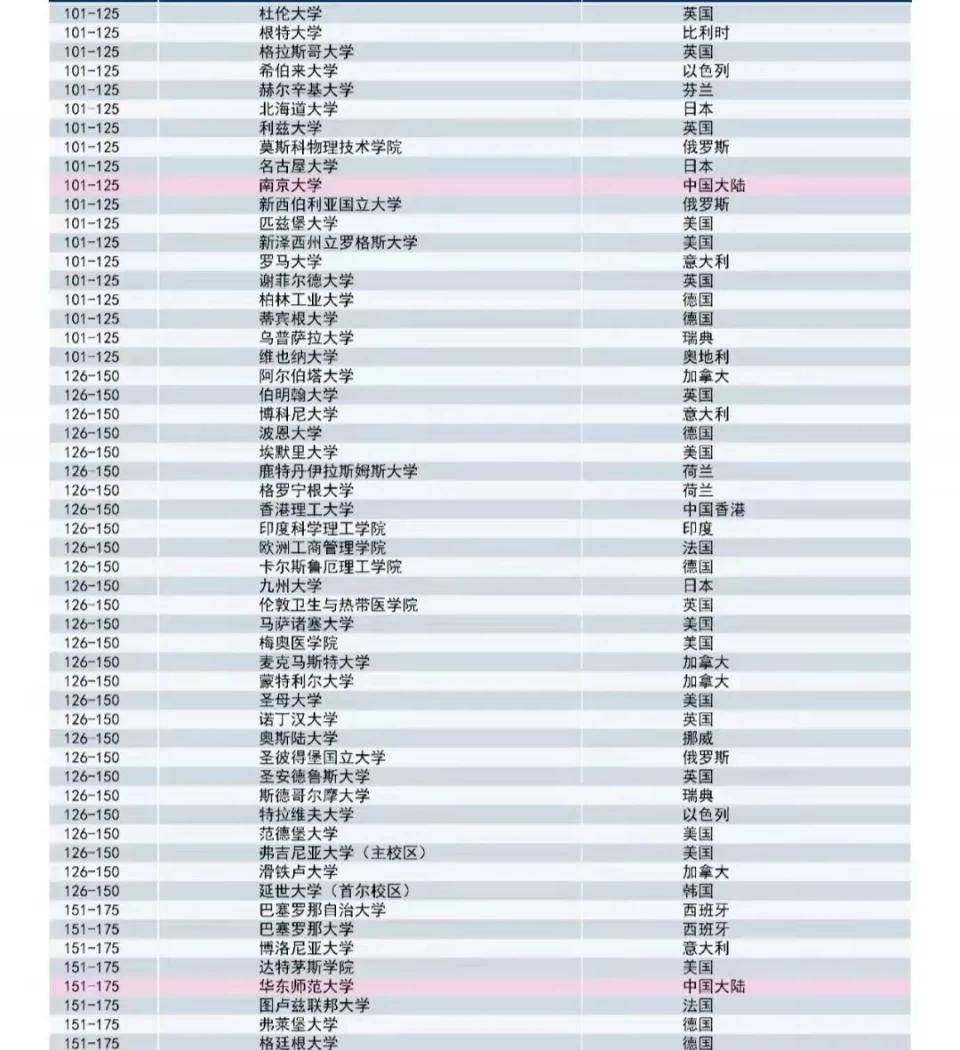 | | | |
|---|---|---|
| 101-125 | 杜伦大学 | 英国 |
| 101-125 | 根特大学 | 比利时 |
| 101-125 | 格拉斯哥大学 | 英国 |
| 101-125 | 希伯来大学 | 以色列 |
| 101-125 | 赫尔辛基大学 | 芬兰 |
| 101-125 | 北海道大学 | 日本 |
| 101-125 | 利兹大学 | 英国 |
| 101-125 | 莫斯科物理技术学院 | 俄罗斯 |
| 101-125 | 名古屋大学 | 日本 |
| 101-125 | 南京大学 | 中国大陆 |
| 101-125 | 新西伯利亚国立大学 | 俄罗斯 |
| 101-125 | 匹兹堡大学 | 美国 |
| 101-125 | 新泽西州立罗格斯大学 | 美国 |
| 101-125 | 罗马大学 | 意大利 |
| 101-125 | 谢菲尔德大学 | 英国 |
| 101-125 | 柏林工业大学 | 德国 |
| 101-125 | 蒂宾根大学 | 德国 |
| 101-125 | 乌普萨拉大学 | 瑞典 |
| 101-125 | 维也纳大学 | 奥地利 |
| 126-150 | 阿尔伯塔大学 | 加拿大 |
| 126-150 | 伯明翰大学 | 英国 |
| 126-150 | 博科尼大学 | 意大利 |
| 126-150 | 波恩大学 | 德国 |
| 126-150 | 埃默里大学 | 美国 |
| 126-150 | 鹿特丹伊拉斯姆斯大学 | 荷兰 |
| 126-150 | 格罗宁根大学 | 荷兰 |
| 126-150 | 香港理工大学 | 中国香港 |
| 126-150 | 印度科学理工学院 | 印度 |
| 126-150 | 欧洲工商管理学院 | 法国 |
| 126-150 | 卡尔斯鲁厄理工学院 | 德国 |
| 126-150 | 九州大学 | 日本 |
| 126-150 | 伦敦卫生与热带医学院 | 英国 |
| 126-150 | 马萨诸塞大学 | 美国 |
| 126-150 | 梅奥医学院 | 美国 |
| 126-150 | 麦克马斯特大学 | 加拿大 |
| 126-150 | 蒙特利尔大学 | 加拿大 |
| 126-150 | 圣母大学 | 美国 |
| 126-150 | 诺丁汉大学 | 英国 |
| 126-150 | 奥斯陆大学 | 挪威 |
| 126-150 | 圣彼得堡国立大学 | 俄罗斯 |
| 126-150 | 圣安德鲁斯大学 | 英国 |
| 126-150 | 斯德哥尔摩大学 | 瑞典 |
| 126-150 | 特拉维夫大学 | 以色列 |
| 126-150 | 范德堡大学 | 美国 |
| 126-150 | 弗吉尼亚大学（主校区） | 美国 |
| 126-150 | 滑铁卢大学 | 加拿大 |
| 126-150 | 延世大学（首尔校区） | 韩国 |
| 151-175 | 巴塞罗那自治大学 | 西班牙 |
| 151-175 | 巴塞罗那大学 | 西班牙 |
| 151-175 | 博洛尼亚大学 | 意大利 |
| 151-175 | 达特茅斯学院 | 美国 |
| 151-175 | 华东师范大学 | 中国大陆 |
| 151-175 | 图卢兹联邦大学 | 法国 |
| 151-175 | 弗莱堡大学 | 德国 |
| 151-175 | 格廷根大学 | 德国 |